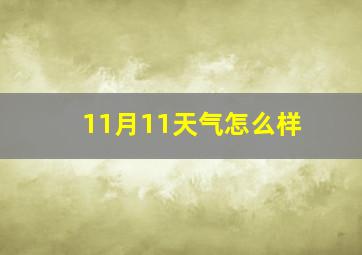 11月11天气怎么样